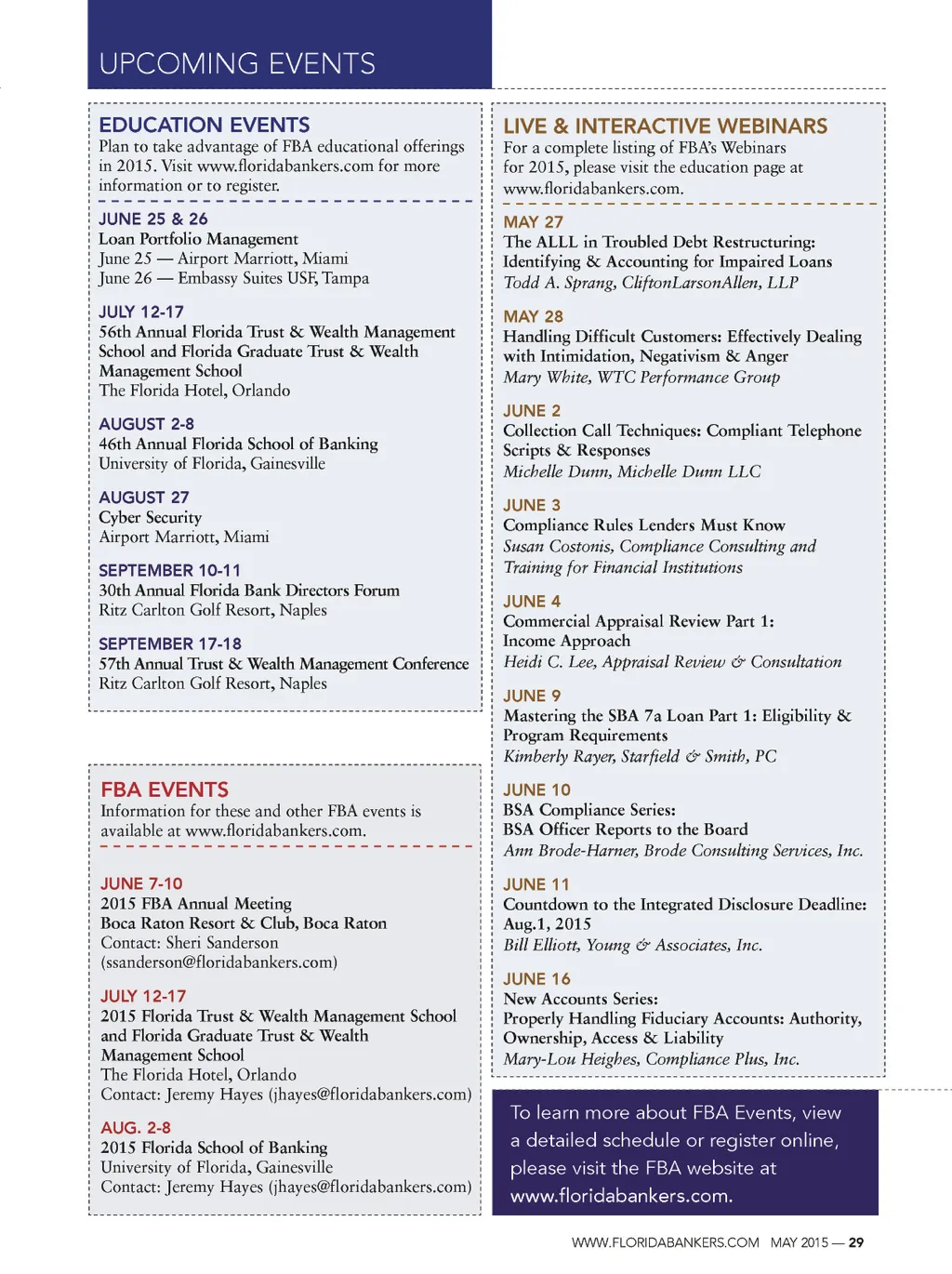 UPCOMING EVENTS

EDUCATION EVENTS
Plan to take advantage of FBA educational offerings in 2015. Visit www.floridabankers.com for more information or to register.

JUNE 25 & 26
Loan Portfolio Management
June 25 — Airport Marriott, Miami
June 26 — Embassy Suites USF, Tampa

JULY 12-17
56th Annual Florida Trust & Wealth Management School and Florida Graduate Trust & Wealth Management School
The Florida Hotel, Orlando

AUGUST 2-8
46th Annual Florida School of Banking
University of Florida, Gainesville

AUGUST 27
Cyber Security
Airport Marriott, Miami

SEPTEMBER 10-11
30th Annual Florida Bank Directors Forum
Ritz Carlton Golf Resort, Naples

SEPTEMBER 17-18
57th Annual Trust & Wealth Management Conference
Ritz Carlton Golf Resort, Naples

FBA EVENTS
Information for these and other FBA events is available at www.floridabankers.com.

JUNE 7-10
2015 FBA Annual Meeting
Boca Raton Resort & Club, Boca Raton
Contact: Sheri Sanderson (ssanderson@floridabankers.com)

JULY 12-17
2015 Florida Trust & Wealth Management School and Florida Graduate Trust & Wealth Management School
The Florida Hotel, Orlando
Contact: Jeremy Hayes (jhayes@floridabankers.com)

AUG. 2-8
2015 Florida School of Banking
University of Florida, Gainesville
Contact: Jeremy Hayes (jhayes@floridabankers.com)

LIVE & INTERACTIVE WEBINARS
For a complete listing of FBA's Webinars for 2015, please visit the education page at www.floridabankers.com.

MAY 27
The ALLL in Troubled Debt Restructuring: Identifying & Accounting for Impaired Loans
Todd A. Sprang, CliftonLarsonAllen, LLP

MAY 28
Handling Difficult Customers: Effectively Dealing with Intimidation, Negativism & Anger
Mary White, WTC Performance Group

JUNE 2
Collection Call Techniques: Compliant Telephone Scripts & Responses
Michelle Dunn, Michelle Dunn LLC

JUNE 3
Compliance Rules Lenders Must Know
Susan Costonis, Compliance Consulting and Training for Financial Institutions

JUNE 4
Commercial Appraisal Review Part 1: Income Approach
Heidi C. Lee, Appraisal Review & Consultation

JUNE 9
Mastering the SBA 7a Loan Part 1: Eligibility & Program Requirements
Kimberly Rayer, Starfield & Smith, PC

JUNE 10
BSA Compliance Series:
BSA Officer Reports to the Board
Ann Brode-Harner, Brode Consulting Services, Inc.

JUNE 11
Countdown to the Integrated Disclosure Deadline: Aug.1, 2015
Bill Elliott, Young & Associates, Inc.

JUNE 16
New Accounts Series:
Properly Handling Fiduciary Accounts: Authority, Ownership, Access & Liability
Mary-Lou Heighes, Compliance Plus, Inc.

To learn more about FBA Events, view a detailed schedule or register online, please visit the FBA website at www.floridabankers.com.

WWW.FLORIDABANKERS.COM MAY 2015 — 29